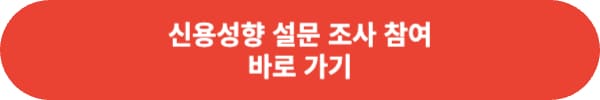 신용성향 설문 조사 참여
바로 가기